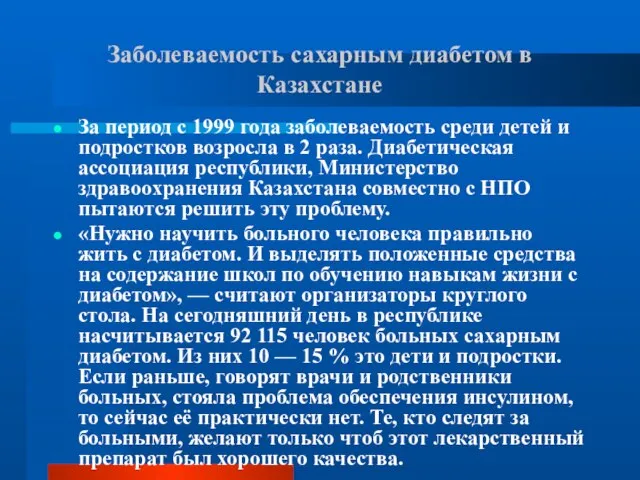 Заболеваемость сахарным диабетом в Казахстане

За период с 1999 года заболеваемость среди детей и подростков возросла в 2 раза. Диабетическая ассоциация республики, Министерство здравоохранения Казахстана совместно с НПО пытаются решить эту проблему.

«Нужно научить больного человека правильно жить с диабетом. И выделять положенные средства на содержание школ по обучению навыкам жизни с диабетом», — считают организаторы круглого стола. На сегодняшний день в республике насчитывается 92 115 человек больных сахарным диабетом. Из них 10 — 15 % это дети и подростки. Если раньше, говорят врачи и родственники больных, стояла проблема обеспечения инсулином, то сейчас её практически нет. Те, кто следят за больными, желают только чтоб этот лекарственный препарат был хорошего качества.